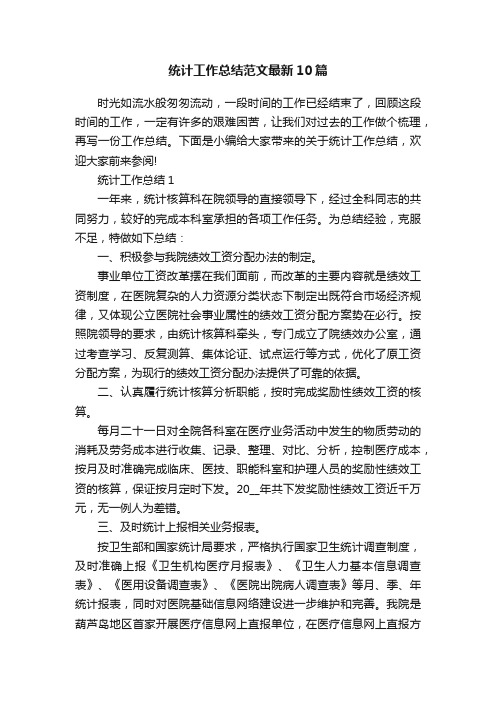 统计工作总结范文最新10篇

时光如流水般匆匆流动，一段时间的工作已经结束了，回顾这段时间的工作，一定有许多的艰难困苦，让我们对过去的工作做个梳理，再写一份工作总结。下面是小编给大家带来的关于统计工作总结，欢迎大家前来参阅!

统计工作总结1

一年来，统计核算科在院领导的直接领导下，经过全科同志的共同努力，较好的完成本科室承担的各项工作任务。为总结经验，克服不足，特做如下总结：

一、积极参与我院绩效工资分配办法的制定。

事业单位工资改革摆在我们面前，而改革的主要内容就是绩效工资制度，在医院复杂的人力资源分类状态下制定出既符合市场经济规律，又体现公立医院社会事业属性的绩效工资分配方案势在必行。按照院领导的要求，由统计核算科牵头，专门成立了院绩效办公室，通过考查学习、反复测算、集体论证、试点运行等方式，优化了原工资分配方案，为现行的绩效工资分配办法提供了可靠的依据。

二、认真履行统计核算分析职能，按时完成奖励性绩效工资的核算。

每月二十一日对全院各科室在医疗业务活动中发生的物质劳动的消耗及劳务成本进行收集、记录、整理、对比、分析，控制医疗成本，按月及时准确完成临床、医技、职能科室和护理人员的奖励性绩效工资的核算，保证按月定时下发。20__年共下发奖励性绩效工资近千万元，无一例人为差错。

三、及时统计上报相关业务报表。

按卫生部和国家统计局要求，严格执行国家卫生统计调查制度，及时准确上报《卫生机构医疗月报表》、《卫生人力基本信息调查表》、《医用设备调查表》、《医院出院病人调查表》等月、季、年统计报表，同时对医院基础信息网络建设进一步维护和完善。我院是葫芦岛地区首家开展医疗信息网上直报单位，在医疗信息网上直报方